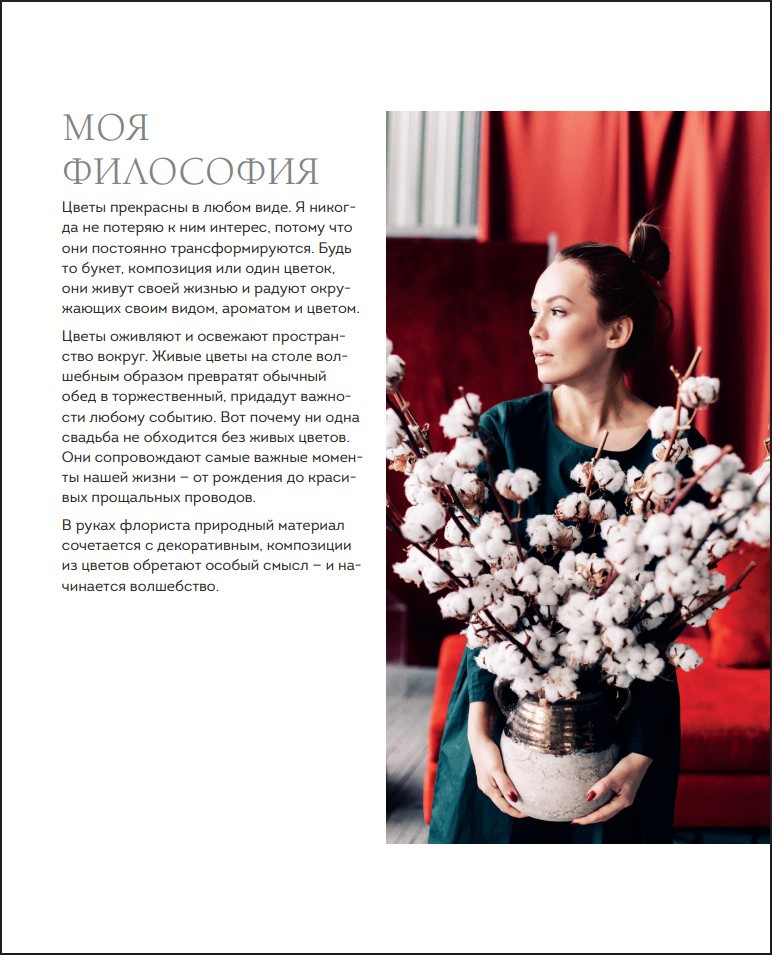 МОЯ ФИЛОСОФИЯ

Цветы прекрасны в любом виде. Я никогда не потеряю к ним интерес, потому что они постоянно трансформируются. Будь то букет, композиция или один цветок, они живут своей жизнью и радуют окружающих своим видом, ароматом и цветом.

Цветы оживляют и освежают пространство вокруг. Живые цветы на столе волшебным образом превратят обычный обед в торжественный, придадут важности любому событию. Вот почему ни одна свадьба не обходится без живых цветов. Они сопровождают самые важные моменты нашей жизни – от рождения до красивых прощальных проводов.

В руках флориста природный материал сочетается с декоративным, композиции из цветов обретают особый смысл – и начинается волшебство.